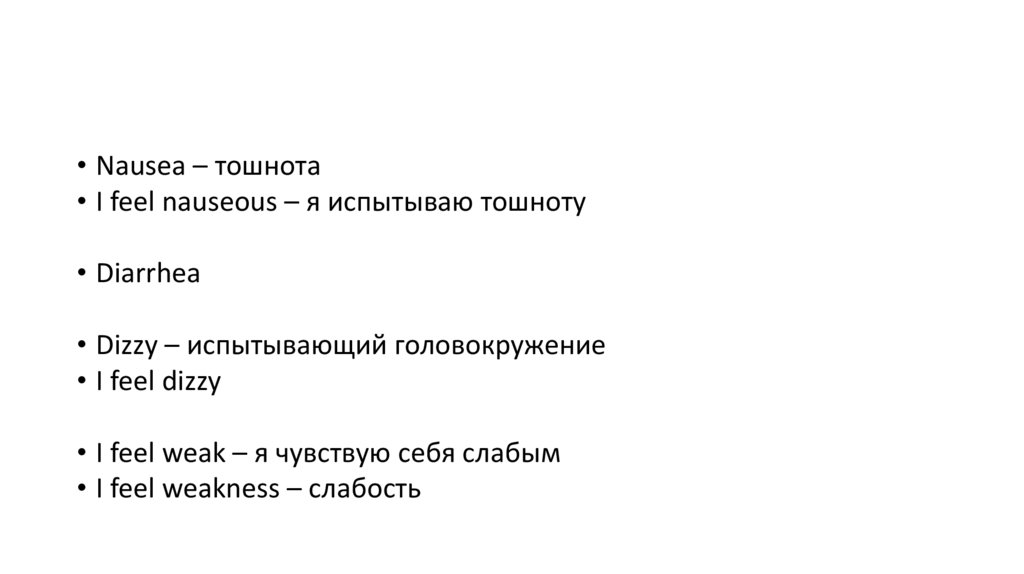 • Nausea – тошнота
• I feel nauseous – я испытываю тошноту

• Diarrhea

• Dizzy – испытывающий головокружение
• I feel dizzy

• I feel weak – я чувствую себя слабым
• I feel weakness – слабость